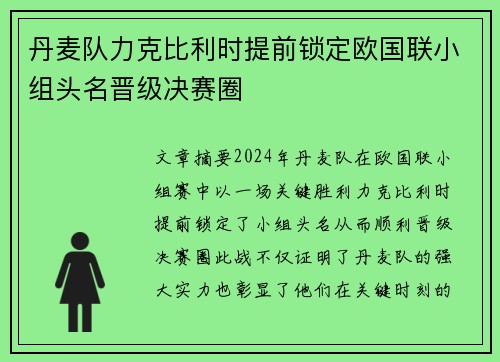 丹麦队力克比利时提前锁定欧国联小组头名晋级决赛圈

文章摘要2024年丹麦队在欧国联小组赛中以一场关键胜利力克比利时提前锁定了小组头名从而顺利晋级决赛圈此战不仅证明了丹麦队的强大实力也彰显了他们在关键时刻的